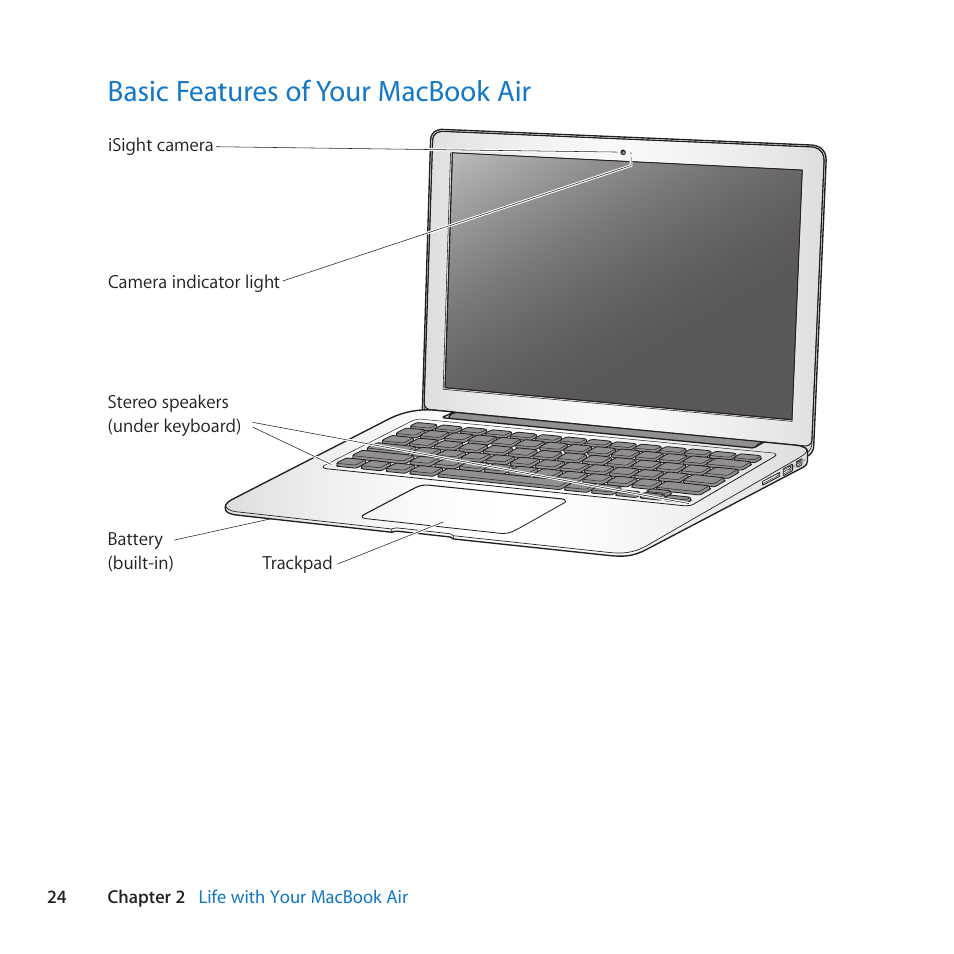 Basic Features of Your MacBook Air

iSight camera

Camera indicator light

Stereo speakers
(under keyboard)

Battery
(built-in)

Trackpad

24 Chapter 2 Life with Your MacBook Air